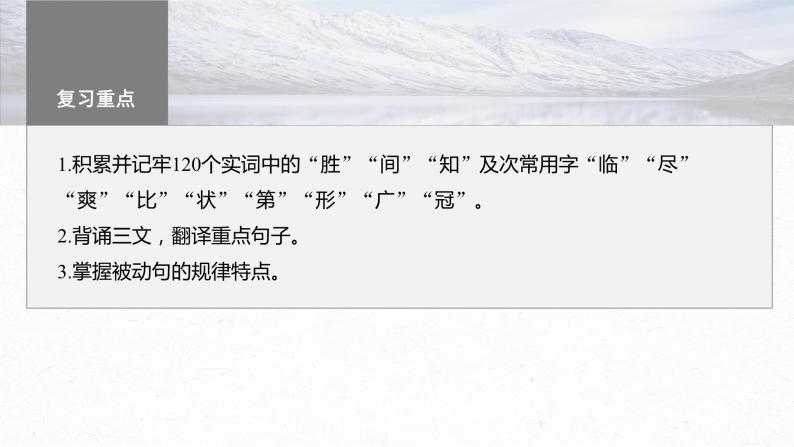 复习重点

1.积累并记牢120个实词中的“胜”“间”“知”及次常用字“临”“尽”“爽”“比”“状”“第”“形”“广”“冠”。
2.背诵三文，翻译重点句子。
3.掌握被动句的规律特点。